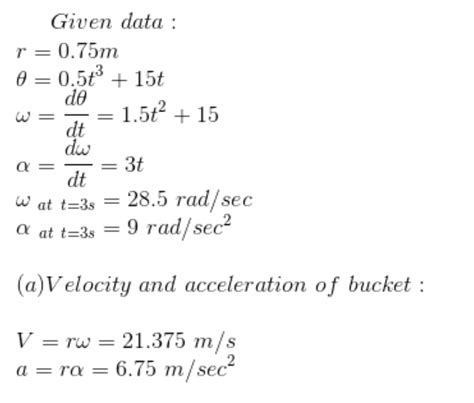 $Given\ data:$

$r = 0.75m$

$\theta = 0.5t^3 + 15t$

$\omega = \frac{d\theta}{dt} = 1.5t^2 + 15$

$\alpha = \frac{d\omega}{dt} = 3t$

$\omega_{\ at\ t=3s} = 28.5\ rad/sec$

$\alpha_{\ at\ t=3s} = 9\ rad/sec^2$

$(a) Velocity\ and\ acceleration\ of\ bucket:$

$V = r\omega = 21.375\ m/s$

$a = r\alpha = 6.75\ m/sec^2$